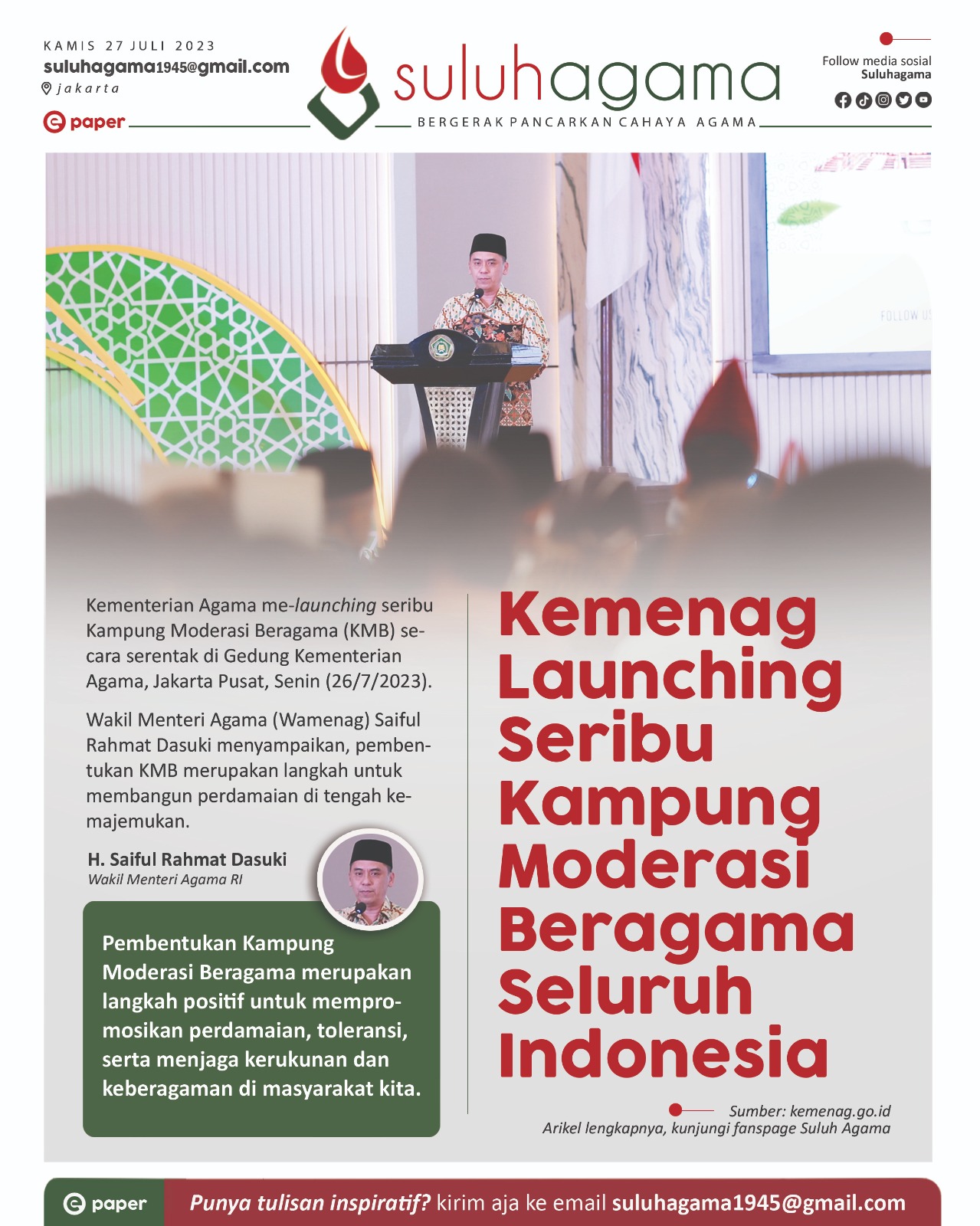 KAMIS 27 JULI 2023
suluhagama1945@gmail.com
jakarta

e paper

suluhagama
BERGERAK PANCARKAN CAHAYA AGAMA

Follow media sosial
Suluhagama

FOLLOW US

Kementerian Agama me-launching seribu Kampung Moderasi Beragama (KMB) secara serentak di Gedung Kementerian Agama, Jakarta Pusat, Senin (26/7/2023).

Wakil Menteri Agama (Wamenag) Saiful Rahmat Dasuki menyampaikan, pembentukan KMB merupakan langkah untuk membangun perdamaian di tengah kemajemukan.

H. Saiful Rahmat Dasuki
Wakil Menteri Agama RI

Pembentukan Kampung Moderasi Beragama merupakan langkah positif untuk mempromosikan perdamaian, toleransi, serta menjaga kerukunan dan keberagaman di masyarakat kita.

Kemenag Launching Seribu Kampung Moderasi Beragama Seluruh Indonesia

Sumber: kemenag.go.id
Arikel lengkapnya, kunjungi fanspage Suluh Agama

e paper
Punya tulisan inspiratif? kirim aja ke email suluhagama1945@gmail.com